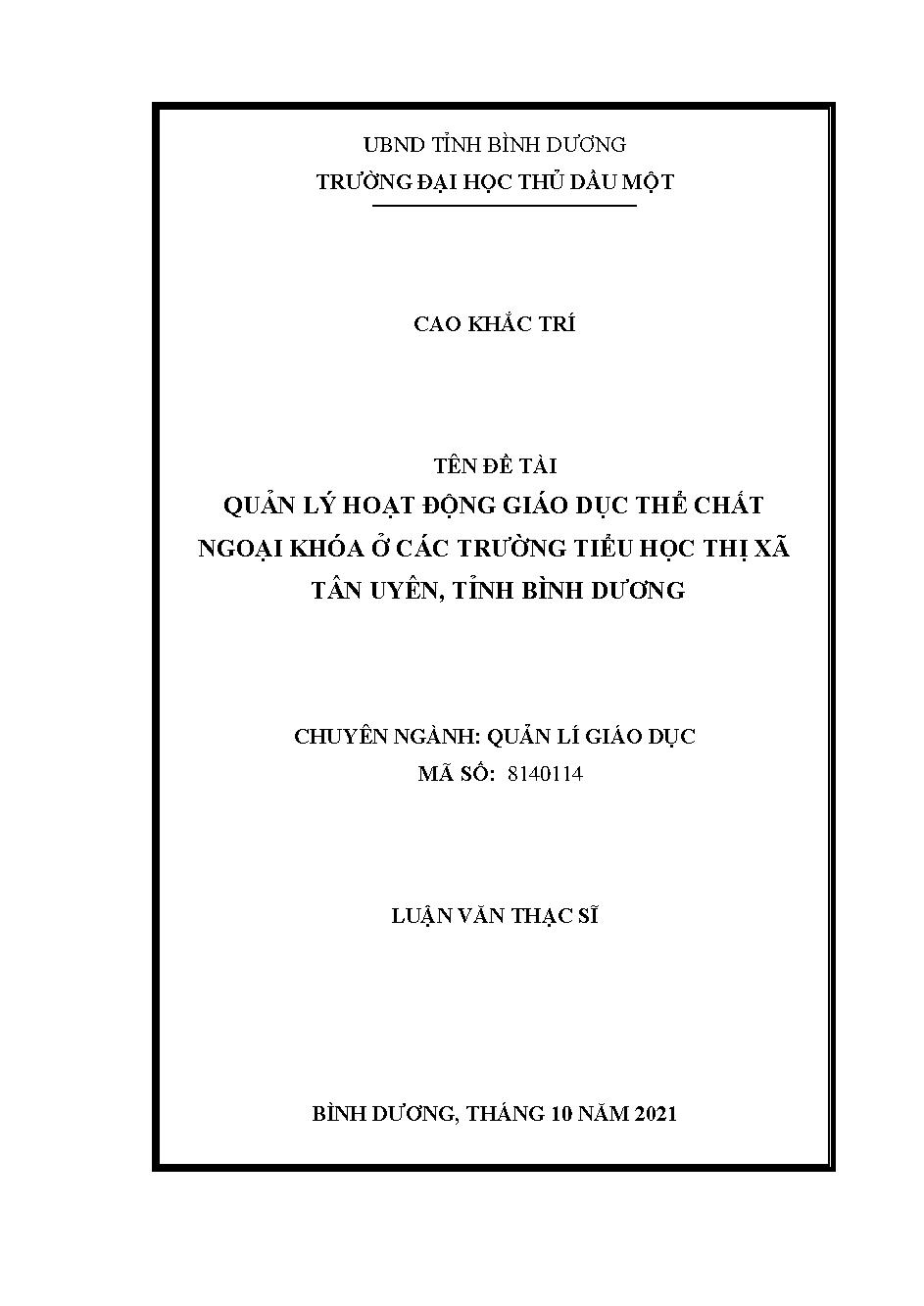 UBND TỈNH BÌNH DƯƠNG
TRƯỜNG ĐẠI HỌC THỦ DẦU MỘT

CAO KHẮC TRÍ

TÊN ĐỀ TÀI
QUẢN LÝ HOẠT ĐỘNG GIÁO DỤC THỂ CHẤT NGOẠI KHÓA Ở CÁC TRƯỜNG TIỂU HỌC THỊ XÃ TÂN UYÊN, TỈNH BÌNH DƯƠNG

CHUYÊN NGÀNH: QUẢN LÍ GIÁO DỤC
MÃ SỐ: 8140114

LUẬN VĂN THẠC SĨ

BÌNH DƯƠNG, THÁNG 10 NĂM 2021